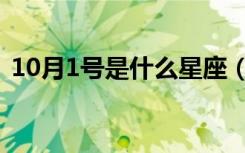 10月1号是什么星座（